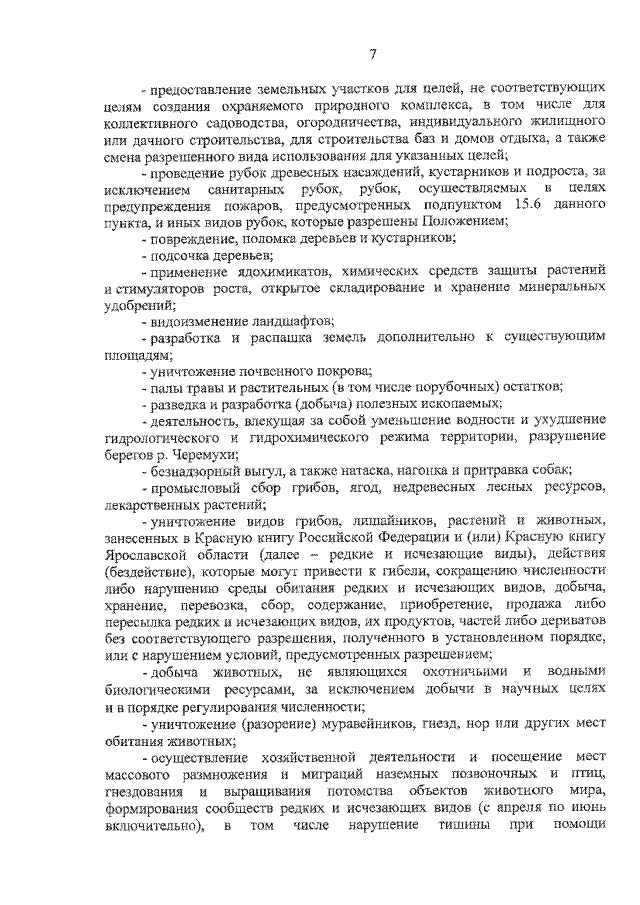 7

- предоставление земельных участков для целей, не соответствующих целям создания охраняемого природного комплекса, в том числе для коллективного садоводства, огородничества, индивидуального жилищного или дачного строительства, для строительства баз и домов отдыха, а также смена разрешенного вида использования для указанных целей;

- проведение рубок древесных насаждений, кустарников и подроста, за исключением санитарных рубок, рубок, осуществляемых в целях предупреждения пожаров, предусмотренных подпунктом 15.6 данного пункта, и иных видов рубок, которые разрешены Положением;

- повреждение, поломка деревьев и кустарников;

- подсочка деревьев;

- применение ядохимикатов, химических средств защиты растений и стимуляторов роста, открытое складирование и хранение минеральных удобрений;

- видоизменение ландшафтов;

- разработка и распашка земель дополнительно к существующим площадям;

- уничтожение почвенного покрова;

- палы травы и растительных (в том числе порубочных) остатков;

- разведка и разработка (добыча) полезных ископаемых;

- деятельность, влекущая за собой уменьшение водности и ухудшение гидрологического и гидрохимического режима территории, разрушение берегов р. Черемухи;

- безнадзорный выгул, а также натаска, нагонка и притравка собак;

- промысловый сбор грибов, ягод, недревесных лесных ресурсов, лекарственных растений;

- уничтожение видов грибов, лишайников, растений и животных, занесенных в Красную книгу Российской Федерации и (или) Красную книгу Ярославской области (далее – редкие и исчезающие виды), действия (бездействие), которые могут привести к гибели, сокращению численности либо нарушению среды обитания редких и исчезающих видов, добыча, хранение, перевозка, сбор, содержание, приобретение, продажа либо пересылка редких и исчезающих видов, их продуктов, частей либо дериватов без соответствующего разрешения, полученного в установленном порядке, или с нарушением условий, предусмотренных разрешением;

- добыча животных, не являющихся охотничьими и водными биологическими ресурсами, за исключением добычи в научных целях и в порядке регулирования численности;

- уничтожение (разорение) муравейников, гнезд, нор или других мест обитания животных;

- осуществление хозяйственной деятельности и посещение мест массового размножения и миграций наземных позвоночных и птиц, гнездования и выращивания потомства объектов животного мира, формирования сообществ редких и исчезающих видов (с апреля по июнь включительно), в том числе нарушение тишины при помощи